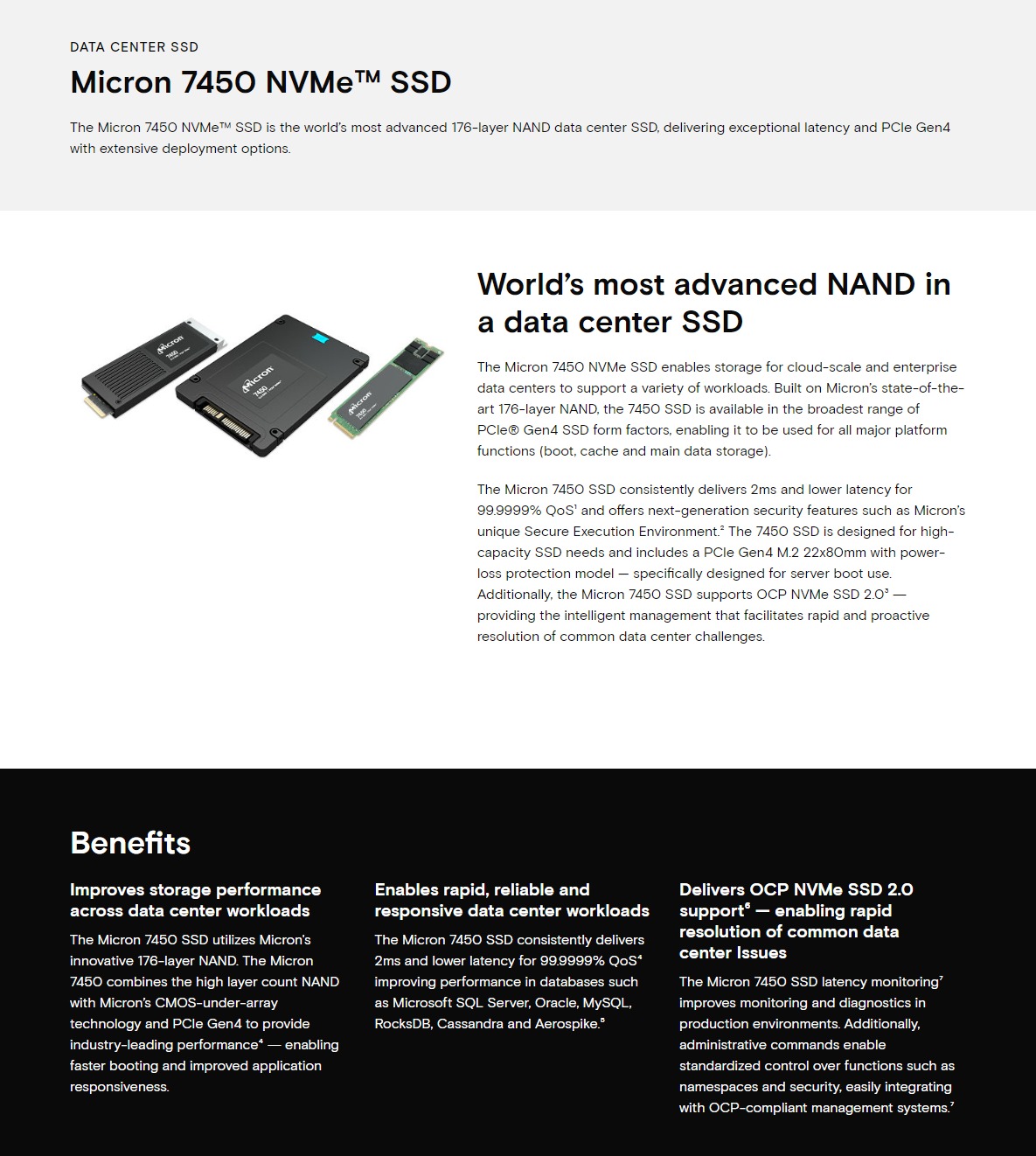 DATA CENTER SSD

Micron 7450 NVMe™ SSD

The Micron 7450 NVMe™ SSD is the world's most advanced 176-layer NAND data center SSD, delivering exceptional latency and PCIe Gen4 with extensive deployment options.

World's most advanced NAND in a data center SSD

The Micron 7450 NVMe SSD enables storage for cloud-scale and enterprise data centers to support a variety of workloads. Built on Micron's state-of-the-art 176-layer NAND, the 7450 SSD is available in the broadest range of PCIe® Gen4 SSD form factors, enabling it to be used for all major platform functions (boot, cache and main data storage).

The Micron 7450 SSD consistently delivers 2ms and lower latency for 99.9999% QoS$^{1}$ and offers next-generation security features such as Micron's unique Secure Execution Environment.$^{2}$ The 7450 SSD is designed for high-capacity SSD needs and includes a PCIe Gen4 M.2 22x80mm with power-loss protection model — specifically designed for server boot use. Additionally, the Micron 7450 SSD supports OCP NVMe SSD 2.0$^{3}$ — providing the intelligent management that facilitates rapid and proactive resolution of common data center challenges.

Benefits

Improves storage performance across data center workloads

The Micron 7450 SSD utilizes Micron's innovative 176-layer NAND. The Micron 7450 combines the high layer count NAND with Micron's CMOS-under-array technology and PCIe Gen4 to provide industry-leading performance$^{4}$ — enabling faster booting and improved application responsiveness.

Enables rapid, reliable and responsive data center workloads

The Micron 7450 SSD consistently delivers 2ms and lower latency for 99.9999% QoS$^{4}$ improving performance in databases such as Microsoft SQL Server, Oracle, MySQL, RocksDB, Cassandra and Aerospike.$^{5}$

Delivers OCP NVMe SSD 2.0 support$^{6}$ — enabling rapid resolution of common data center Issues

The Micron 7450 SSD latency monitoring$^{7}$ improves monitoring and diagnostics in production environments. Additionally, administrative commands enable standardized control over functions such as namespaces and security, easily integrating with OCP-compliant management systems.$^{7}$